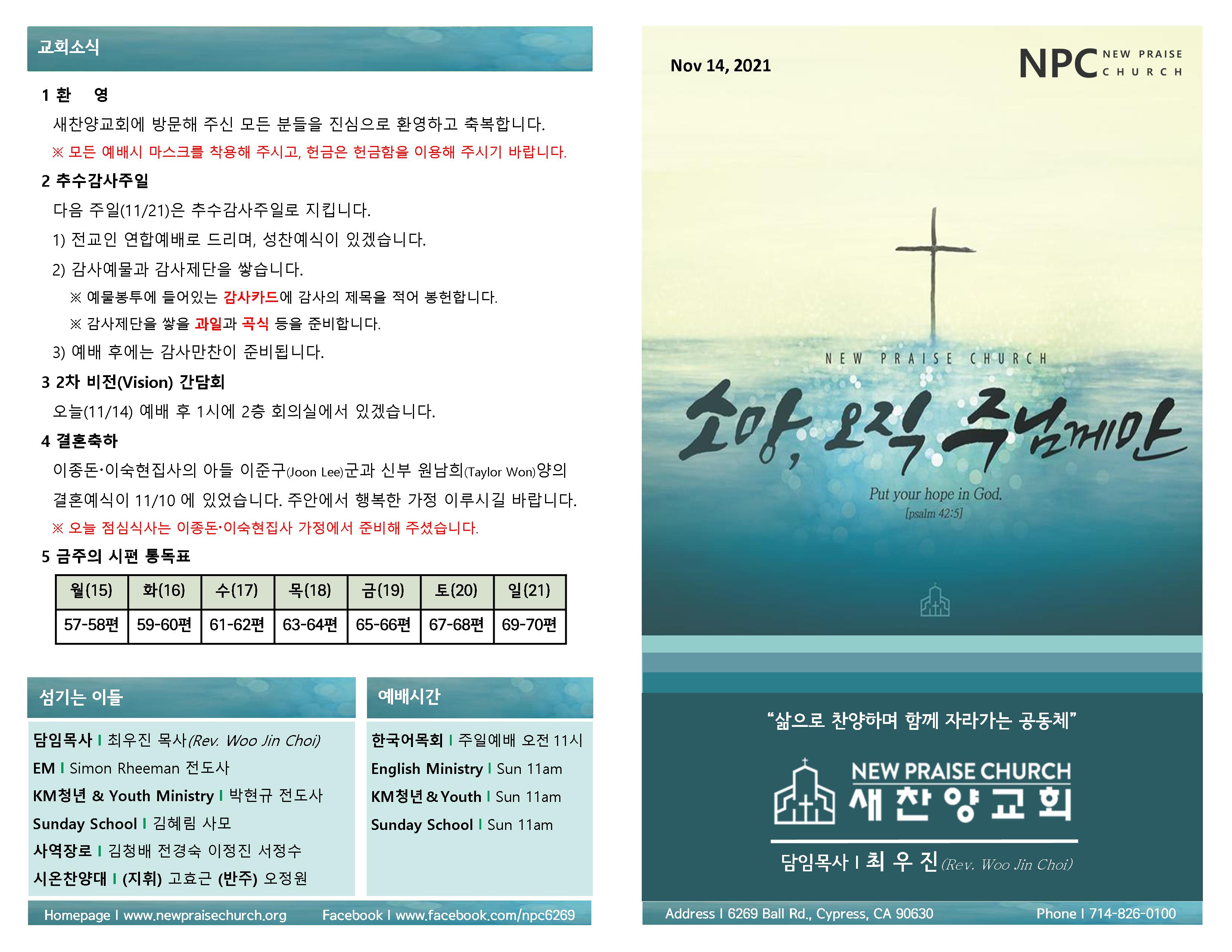 교회소식

1 환 영

새찬양교회에 방문해 주신 모든 분들을 진심으로 환영하고 축복합니다.

※ 모든 예배시 마스크를 착용해 주시고, 헌금은 헌금함을 이용해 주시기 바랍니다.

2 추수감사주일

다음 주일(11/21)은 추수감사주일로 지킵니다.

1) 전교인 연합예배로 드리며, 성찬예식이 있겠습니다.

2) 감사예물과 감사제단을 쌓습니다.

※ 예물봉투에 들어있는 감사카드에 감사의 제목을 적어 봉헌합니다.

※ 감사제단을 쌓을 과일과 곡식 등을 준비합니다.

3) 예배 후에는 감사만찬이 준비됩니다.

3 2차 비전(Vision) 간담회

오늘(11/14) 예배 후 1시에 2층 회의실에서 있겠습니다.

4 결혼축하

이종돈·이숙현집사의 아들 이준구(Joon Lee)군과 신부 원남희(Taylor Won)양의 결혼예식이 11/10 에 있었습니다. 주안에서 행복한 가정 이루시길 바랍니다.

※ 오늘 점심식사는 이종돈·이숙현집사 가정에서 준비해 주셨습니다.

5 금주의 시편 통독표

| 월(15) | 화(16) | 수(17) | 목(18) | 금(19) | 토(20) | 일(21) |
|---|---|---|---|---|---|---|
| 57-58편 | 59-60편 | 61-62편 | 63-64편 | 65-66편 | 67-68편 | 69-70편 |

섬기는 이들

담임목사 I 최우진 목사(Rev. Woo Jin Choi)
EM I Simon Rheeman 전도사
KM청년 & Youth Ministry I 박현규 전도사
Sunday School I 김혜림 사모
사역장로 I 김청배 전경숙 이정진 서정수
시온찬양대 I (지휘) 고효근 (반주) 오정원

예배시간

한국어목회 I 주일예배 오전 11시
English Ministry I Sun 11am
KM청년 & Youth I Sun 11am
Sunday School I Sun 11am

Homepage I www.newpraisechurch.org Facebook I www.facebook.com/npc6269

Nov 14, 2021

NPC NEW PRAISE CHURCH

NEW PRAISE CHURCH

소망, 오직 주님께만

Put your hope in God.
[psalm 42:5]

"삶으로 찬양하며 함께 자라가는 공동체"

NEW PRAISE CHURCH
새찬양교회

담임목사 I 최 우 진 (Rev. Woo Jin Choi)

Address I 6269 Ball Rd., Cypress, CA 90630 Phone I 714-826-0100